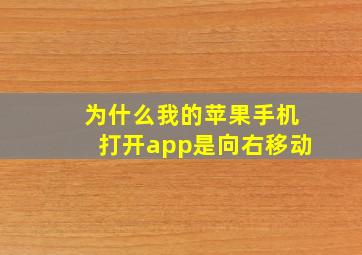 为什么我的苹果手机
打开app是向右移动